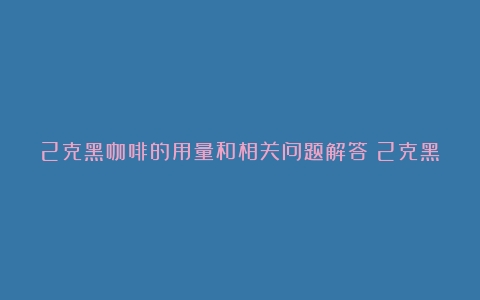 2克黑咖啡的用量和相关问题解答 2克黑